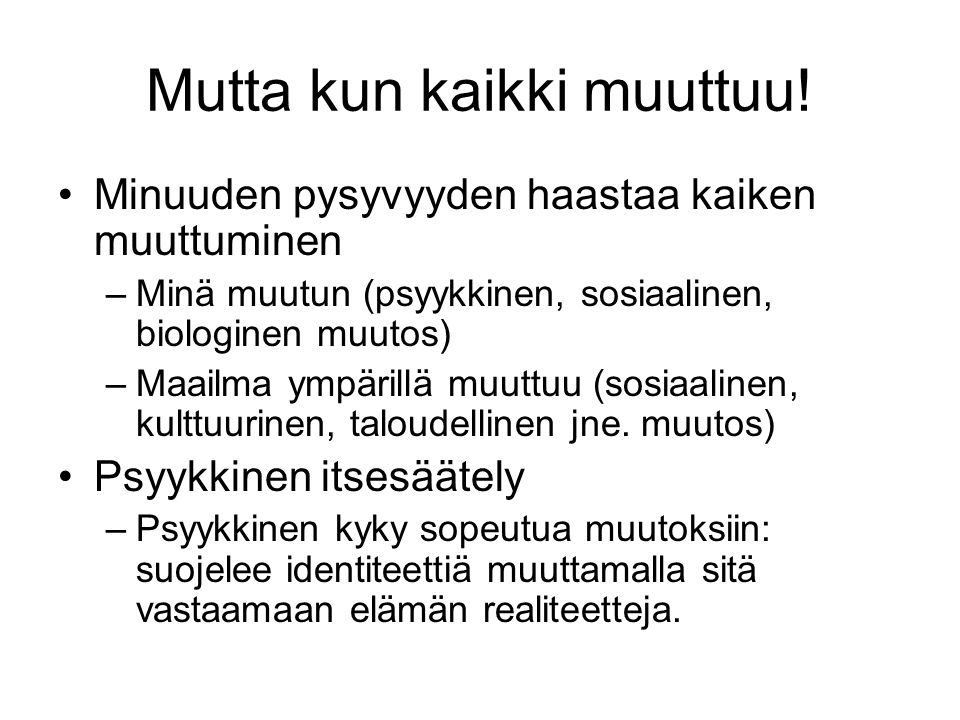 Mutta kun kaikki muuttuu!

• Minuuden pysyvyyden haastaa kaiken muuttuminen
 – Minä muutun (psyykkinen, sosiaalinen, biologinen muutos)
 – Maailma ympärillä muuttuu (sosiaalinen, kulttuurinen, taloudellinen jne. muutos)
• Psyykkinen itsesäätely
 – Psyykkinen kyky sopeutua muutoksiin: suojelee identiteettiä muuttamalla sitä vastaamaan elämän realiteetteja.